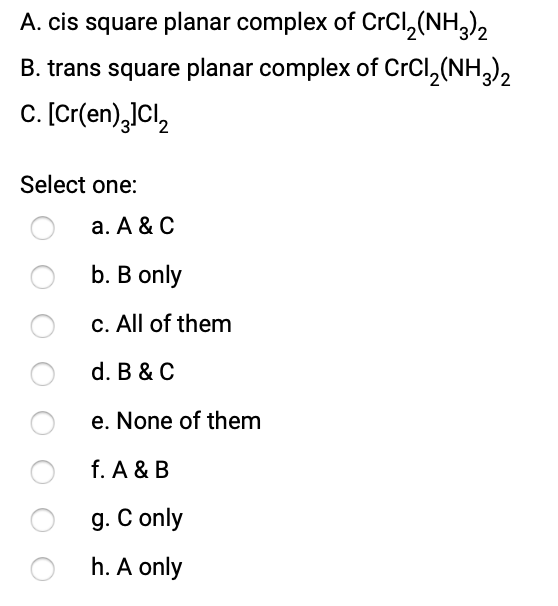 A. cis square planar complex of $CrCl_2(NH_3)_2$

B. trans square planar complex of $CrCl_2(NH_3)_2$

C. $[Cr(en)_3]Cl_2$

Select one:

a. A & C

b. B only

c. All of them

d. B & C

e. None of them

f. A & B

g. C only

h. A only